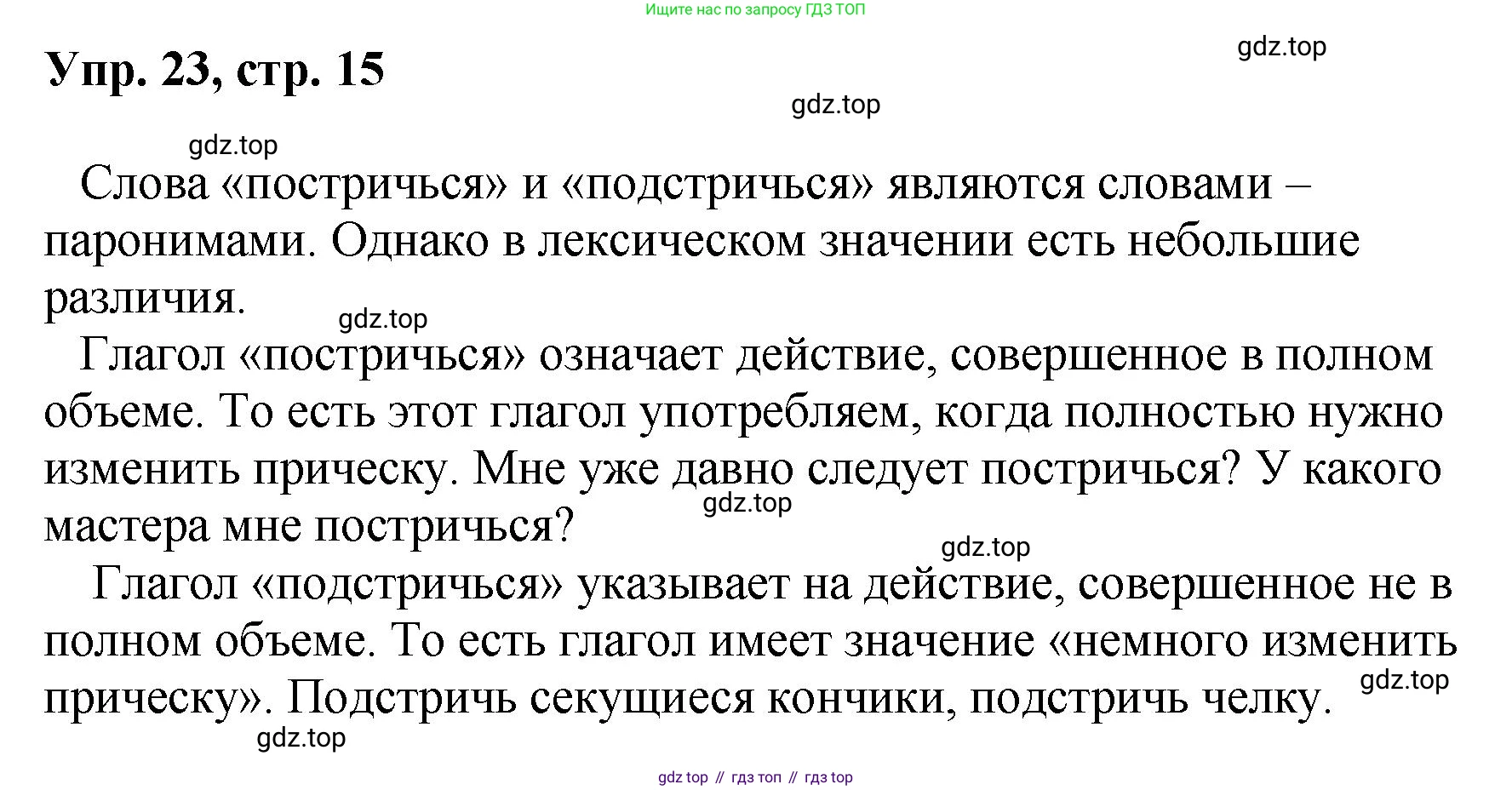 Ищите нас по запросу ГДЗ ТОП

Упр. 23, стр. 15

gdz.top

gdz.top

gdz.top

Слова «постричься» и «подстричься» являются словами – паронимами. Однако в лексическом значении есть небольшие различия.

gdz.top

Глагол «постричься» означает действие, совершенное в полном объеме. То есть этот глагол употребляем, когда полностью нужно изменить прическу. Мне уже давно следует постричься? У какого мастера мне постричься?

gdz.top

gdz.top

Глагол «подстричься» указывает на действие, совершенное не в полном объеме. То есть глагол имеет значение «немного изменить прическу». Подстричь секущиеся кончики, подстричь челку.

gdz.top

gdz.top

gdz top // гдз топ // гдз top